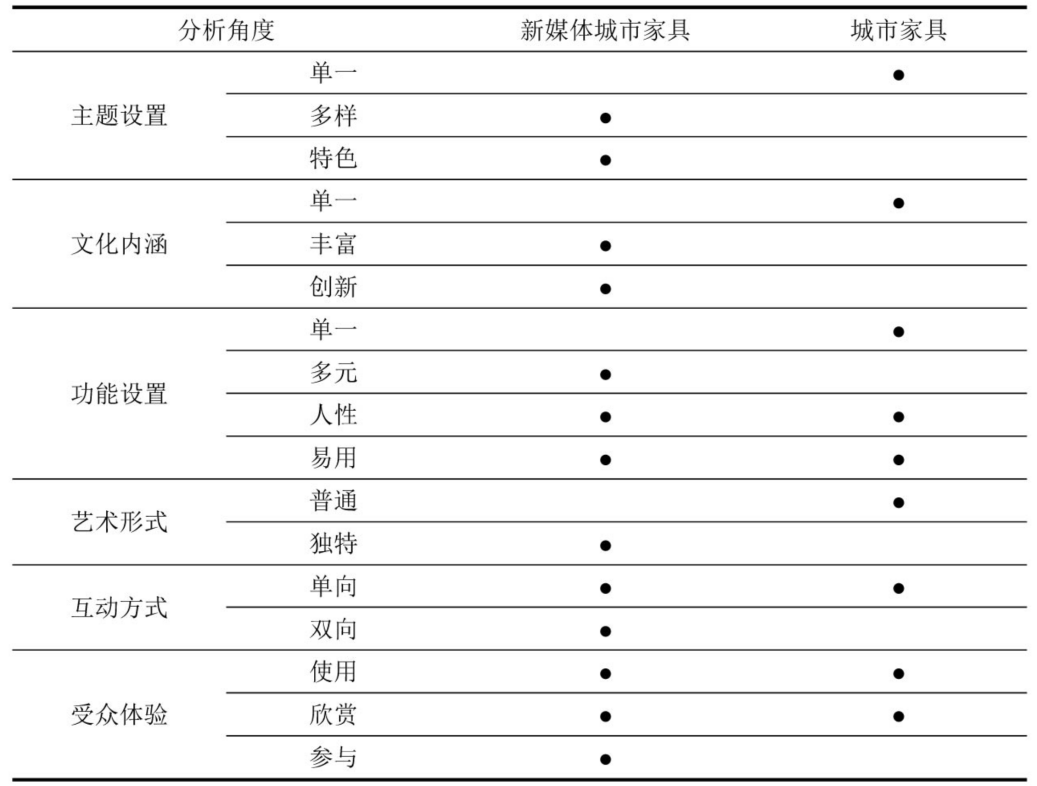 | 分析角度 | | 新媒体城市家具 | 城市家具 |
|---|---|---|---|
| 主题设置 | 单一 | | ● |
| | 多样 | ● | |
| | 特色 | ● | |
| 文化内涵 | 单一 | | ● |
| | 丰富 | ● | |
| | 创新 | ● | |
| 功能设置 | 单一 | | ● |
| | 多元 | ● | |
| | 人性 | ● | ● |
| | 易用 | ● | ● |
| 艺术形式 | 普通 | | ● |
| | 独特 | ● | |
| 互动方式 | 单向 | ● | ● |
| | 双向 | ● | |
| 受众体验 | 使用 | ● | ● |
| | 欣赏 | ● | ● |
| | 参与 | ● | |